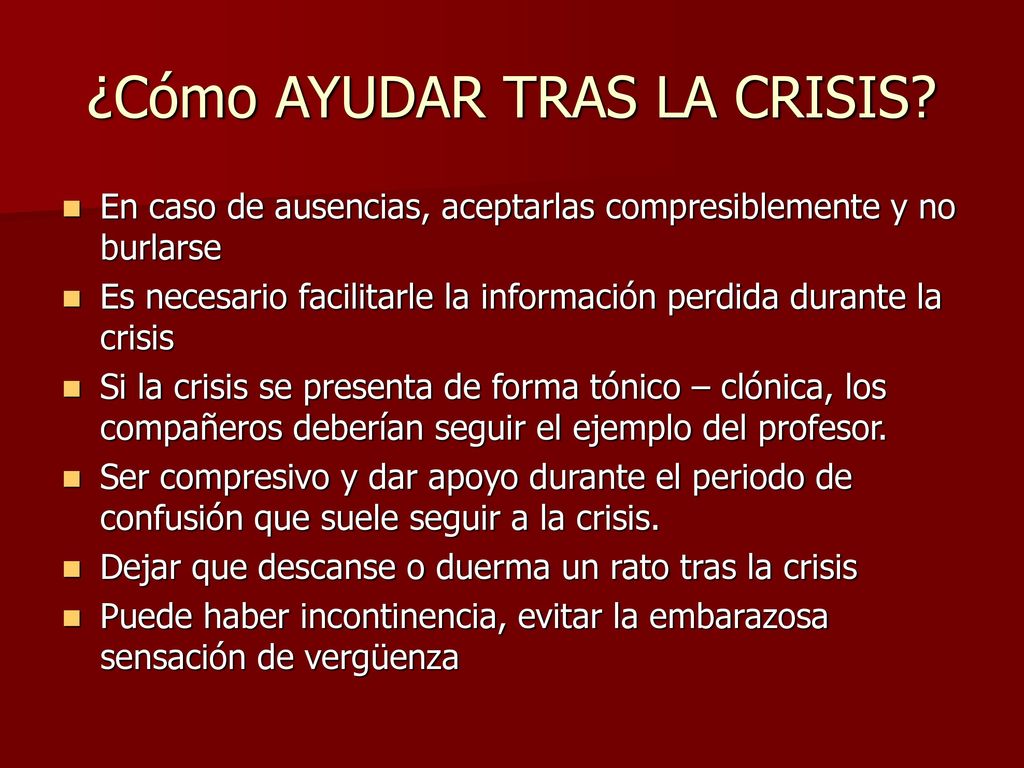 ¿Cómo AYUDAR TRAS LA CRISIS?

- En caso de ausencias, aceptarlas compresiblemente y no burlarse
- Es necesario facilitarle la información perdida durante la crisis
- Si la crisis se presenta de forma tónico – clónica, los compañeros deberían seguir el ejemplo del profesor.
- Ser compresivo y dar apoyo durante el periodo de confusión que suele seguir a la crisis.
- Dejar que descanse o duerma un rato tras la crisis
- Puede haber incontinencia, evitar la embarazosa sensación de vergüenza